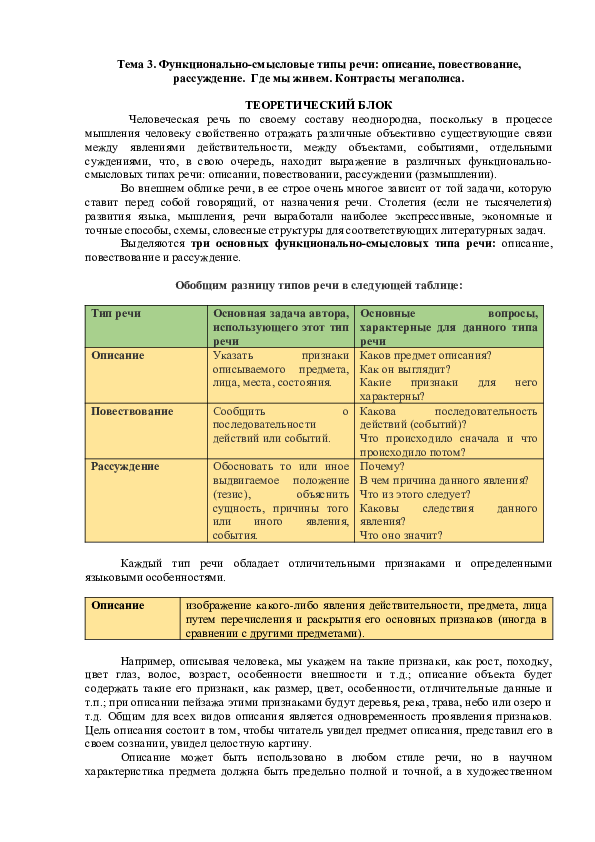 Тема 3. Функционально-смысловые типы речи: описание, повествование, рассуждение. Где мы живем. Контрасты мегаполиса.

ТЕОРЕТИЧЕСКИЙ БЛОК

Человеческая речь по своему составу неоднородна, поскольку в процессе мышления человеку свойственно отражать различные объективно существующие связи между явлениями действительности, между объектами, событиями, отдельными суждениями, что, в свою очередь, находит выражение в различных функционально-смысловых типах речи: описании, повествовании, рассуждении (размышлении).

Во внешнем облике речи, в ее строе очень многое зависит от той задачи, которую ставит перед собой говорящий, от назначения речи. Столетия (если не тысячелетия) развития языка, мышления, речи выработали наиболее экспрессивные, экономные и точные способы, схемы, словесные структуры для соответствующих литературных задач.

Выделяются три основных функционально-смысловых типа речи: описание, повествование и рассуждение.

Обобщим разницу типов речи в следующей таблице:

| Тип речи | Основная задача автора, использующего этот тип речи | Основные вопросы, характерные для данного типа речи |
|---|---|---|
| Описание | Указать признаки описываемого предмета, лица, места, состояния. | Каков предмет описания? Как он выглядит? Какие признаки для него характерны? |
| Повествование | Сообщить о последовательности действий или событий. | Какова последовательность действий (событий)? Что происходило сначала и что происходило потом? |
| Рассуждение | Обосновать то или иное выдвигаемое положение (тезис), объяснить сущность, причины того или иного явления, события. | Почему? В чем причина данного явления? Что из этого следует? Каковы следствия данного явления? Что оно значит? |

Каждый тип речи обладает отличительными признаками и определенными языковыми особенностями.

| Описание | изображение какого-либо явления действительности, предмета, лица путем перечисления и раскрытия его основных признаков (иногда в сравнении с другими предметами). |
|---|---|

Например, описывая человека, мы укажем на такие признаки, как рост, походку, цвет глаз, волос, возраст, особенности внешности и т.д.; описание объекта будет содержать такие его признаки, как размер, цвет, особенности, отличительные данные и т.п.; при описании пейзажа этими признаками будут деревья, река, трава, небо или озеро и т.д. Общим для всех видов описания является одновременность проявления признаков. Цель описания состоит в том, чтобы читатель увидел предмет описания, представил его в своем сознании, увидел целостную картину.

Описание может быть использовано в любом стиле речи, но в научном характеристика предмета должна быть предельно полной и точной, а в художественном